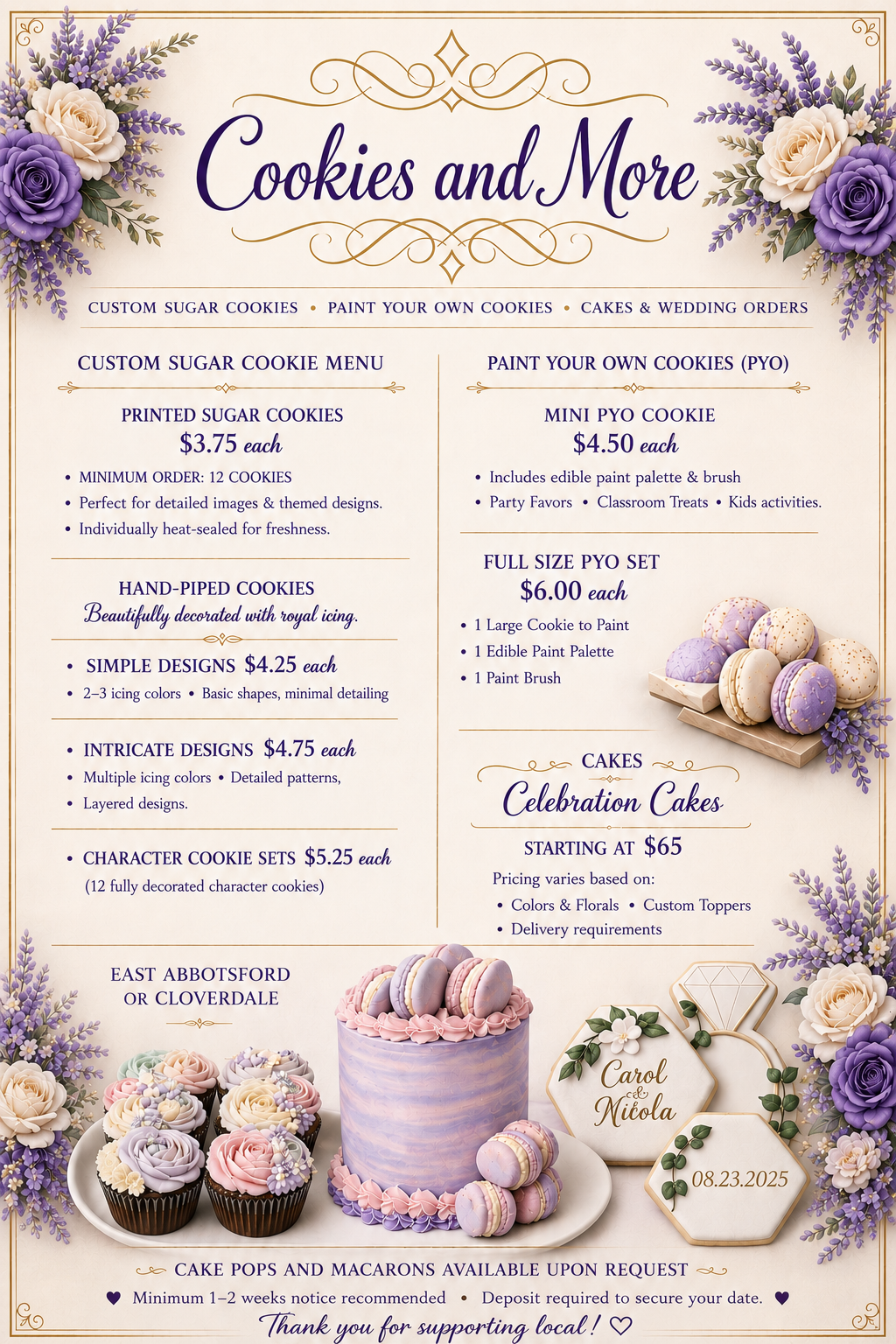 Cookies and More

CUSTOM SUGAR COOKIES • PAINT YOUR OWN COOKIES • CAKES & WEDDING ORDERS

CUSTOM SUGAR COOKIE MENU

PRINTED SUGAR COOKIES
$3.75 each
• MINIMUM ORDER: 12 COOKIES
• Perfect for detailed images & themed designs.
• Individually heat-sealed for freshness.

HAND-PIPED COOKIES
Beautifully decorated with royal icing.

• SIMPLE DESIGNS $4.25 each
• 2–3 icing colors • Basic shapes, minimal detailing

• INTRICATE DESIGNS $4.75 each
• Multiple icing colors • Detailed patterns,
• Layered designs.

• CHARACTER COOKIE SETS $5.25 each
(12 fully decorated character cookies)

PAINT YOUR OWN COOKIES (PYO)

MINI PYO COOKIE
$4.50 each
• Includes edible paint palette & brush
• Party Favors • Classroom Treats • Kids activities.

FULL SIZE PYO SET
$6.00 each
• 1 Large Cookie to Paint
• 1 Edible Paint Palette
• 1 Paint Brush

CAKES
Celebration Cakes
STARTING AT $65
Pricing varies based on:
• Colors & Florals • Custom Toppers
• Delivery requirements

EAST ABBOTSFORD OR CLOVERDALE

Carol & Nicola

08.23.2025

CAKE POPS AND MACARONS AVAILABLE UPON REQUEST
♥ Minimum 1–2 weeks notice recommended • Deposit required to secure your date. ♥
Thank you for supporting local! ♡